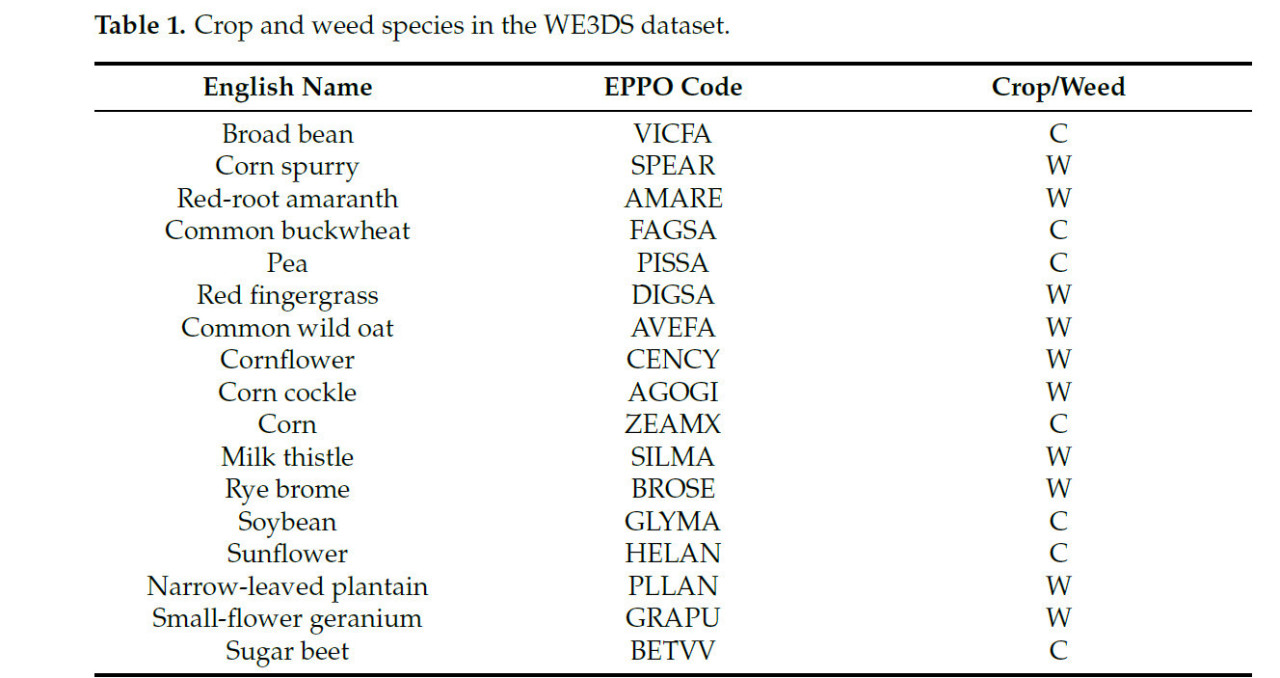 Table 1. Crop and weed species in the WE3DS dataset.

| English Name | EPPO Code | Crop/Weed |
|---|---|---|
| Broad bean | VICFA | C |
| Corn spurry | SPEAR | W |
| Red-root amaranth | AMARE | W |
| Common buckwheat | FAGSA | C |
| Pea | PISSA | C |
| Red fingergrass | DIGSA | W |
| Common wild oat | AVEFA | W |
| Cornflower | CENCY | W |
| Corn cockle | AGOGI | W |
| Corn | ZEAMX | C |
| Milk thistle | SILMA | W |
| Rye brome | BROSE | W |
| Soybean | GLYMA | C |
| Sunflower | HELAN | C |
| Narrow-leaved plantain | PLLAN | W |
| Small-flower geranium | GRAPU | W |
| Sugar beet | BETVV | C |